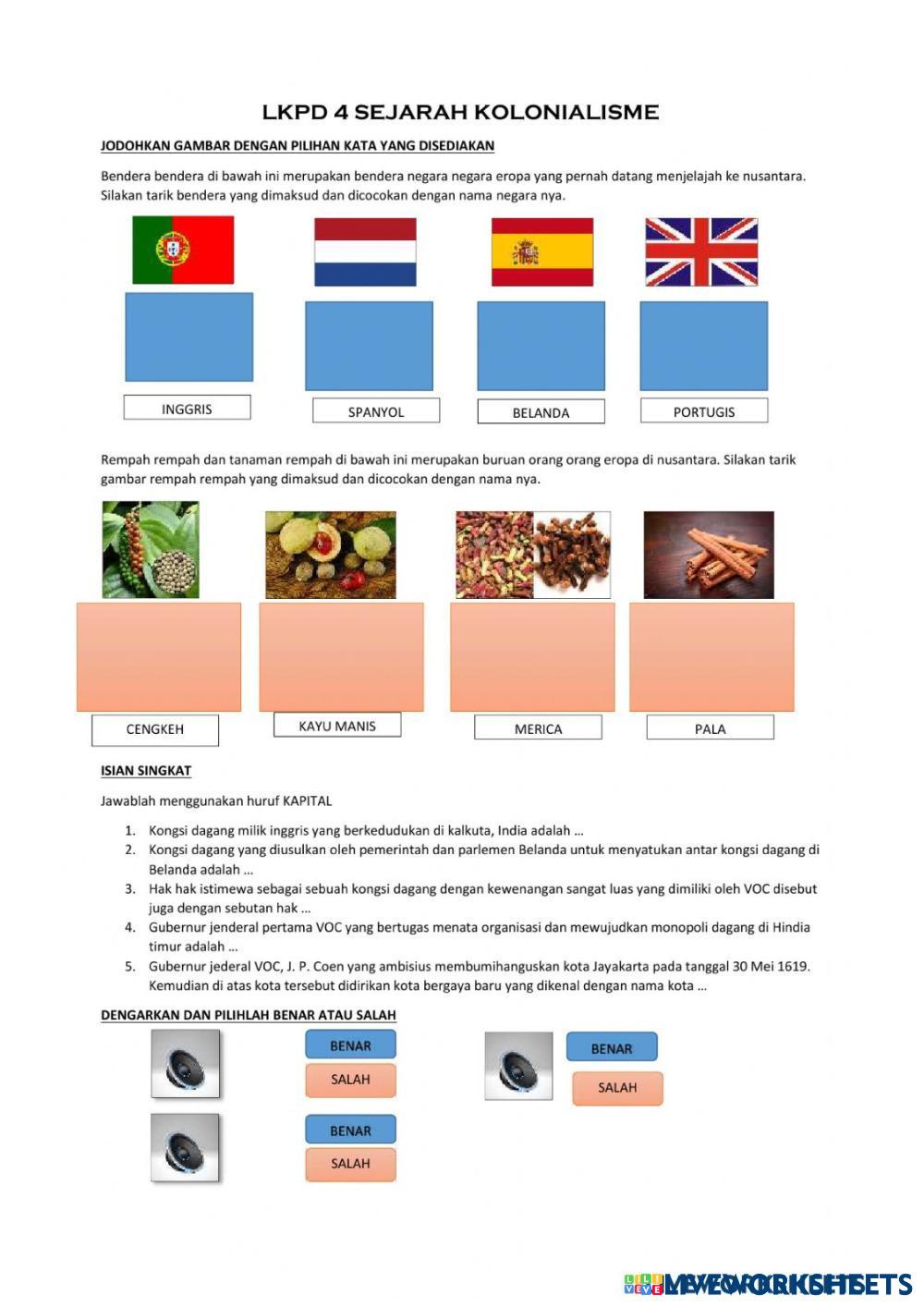 LKPD 4 SEJARAH KOLONIALISME

JODOHKAN GAMBAR DENGAN PILIHAN KATA YANG DISEDIAKAN

Bendera bendera di bawah ini merupakan bendera negara negara eropa yang pernah datang menjelajah ke nusantara. Silakan tarik bendera yang dimaksud dan dicocokan dengan nama negara nya.

INGGRIS

SPANYOL

BELANDA

PORTUGIS

Rempah rempah dan tanaman rempah di bawah ini merupakan buruan orang orang eropa di nusantara. Silakan tarik gambar rempah rempah yang dimaksud dan dicocokan dengan nama nya.

CENGKEH

KAYU MANIS

MERICA

PALA

ISIAN SINGKAT

Jawablah menggunakan huruf KAPITAL

1. Kongsi dagang milik inggris yang berkedudukan di kalkuta, India adalah ...
2. Kongsi dagang yang diusulkan oleh pemerintah dan parlemen Belanda untuk menyatukan antar kongsi dagang di Belanda adalah ...
3. Hak hak istimewa sebagai sebuah kongsi dagang dengan kewenangan sangat luas yang dimiliki oleh VOC disebut juga dengan sebutan hak ...
4. Gubernur jenderal pertama VOC yang bertugas menata organisasi dan mewujudkan monopoli dagang di Hindia timur adalah ...
5. Gubernur jederal VOC, J. P. Coen yang ambisius membumihanguskan kota Jayakarta pada tanggal 30 Mei 1619. Kemudian di atas kota tersebut didirikan kota bergaya baru yang dikenal dengan nama kota ...

DENGARKAN DAN PILIHLAH BENAR ATAU SALAH

BENAR

SALAH

BENAR

SALAH

BENAR

SALAH

LIVEWORKSHEETS